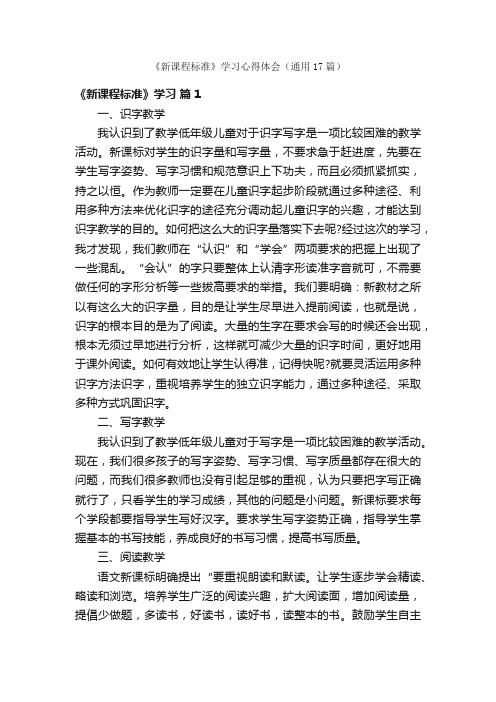 《新课程标准》学习心得体会（通用17篇）

《新课程标准》学习 篇1

一、识字教学

我认识到了教学低年级儿童对于识字写字是一项比较困难的教学活动。新课标对学生的识字量和写字量，不要求急于赶进度，先要在学生写字姿势、写字习惯和规范意识上下功夫，而且必须抓紧抓实，持之以恒。作为教师一定要在儿童识字起步阶段就通过多种途径、利用多种方法来优化识字的途径充分调动起儿童识字的兴趣，才能达到识字教学的目的。如何把这么大的识字量落实下去呢?经过这次的学习，我才发现，我们教师在“认识”和“学会”两项要求的把握上出现了一些混乱。“会认”的字只要整体上认清字形读准字音就可，不需要做任何的字形分析等一些拔高要求的举措。我们要明确：新教材之所以有这么大的识字量，目的是让学生尽早进入提前阅读，也就是说，识字的根本目的是为了阅读。大量的生字在要求会写的时候还会出现，根本无须过早地进行分析，这样就可减少大量的识字时间，更好地用于课外阅读。如何有效地让学生认得准，记得快呢?就要灵活运用多种识字方法识字，重视培养学生的独立识字能力，通过多种途径、采取多种方式巩固识字。

二、写字教学

我认识到了教学低年级儿童对于写字是一项比较困难的教学活动。现在，我们很多孩子的写字姿势、写字习惯、写字质量都存在很大的问题，而我们很多教师也没有引起足够的重视，认为只要把字写正确就行了，只看学生的学习成绩，其他的问题是小问题。新课标要求每个学段都要指导学生写好汉字。要求学生写字姿势正确，指导学生掌握基本的书写技能，养成良好的书写习惯，提高书写质量。

三、阅读教学

语文新课标明确提出“要重视朗读和默读。让学生逐步学会精读、略读和浏览。培养学生广泛的阅读兴趣，扩大阅读面，增加阅读量，提倡少做题，多读书，好读书，读好书，读整本的书。鼓励学生自主